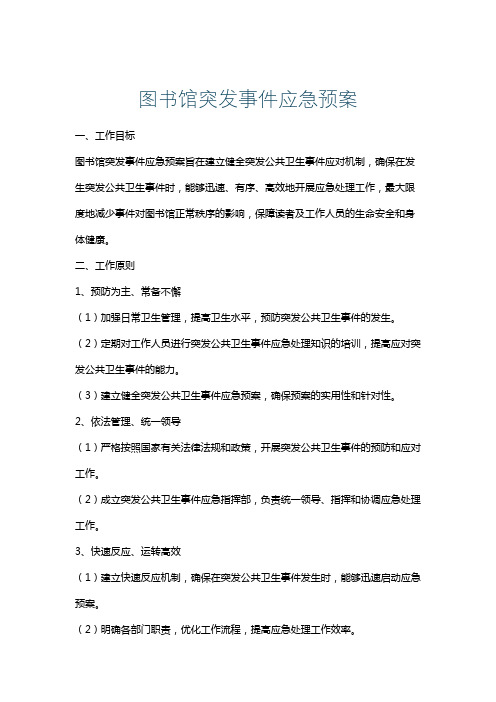 图书馆突发事件应急预案

一、工作目标

图书馆突发事件应急预案旨在建立健全突发公共卫生事件应对机制，确保在发生突发公共卫生事件时，能够迅速、有序、高效地开展应急处理工作，最大限度地减少事件对图书馆正常秩序的影响，保障读者及工作人员的生命安全和身体健康。

二、工作原则

1、预防为主、常备不懈

（1）加强日常卫生管理，提高卫生水平，预防突发公共卫生事件的发生。

（2）定期对工作人员进行突发公共卫生事件应急处理知识的培训，提高应对突发公共卫生事件的能力。

（3）建立健全突发公共卫生事件应急预案，确保预案的实用性和针对性。

2、依法管理、统一领导

（1）严格按照国家有关法律法规和政策，开展突发公共卫生事件的预防和应对工作。

（2）成立突发公共卫生事件应急指挥部，负责统一领导、指挥和协调应急处理工作。

3、快速反应、运转高效

（1）建立快速反应机制，确保在突发公共卫生事件发生时，能够迅速启动应急预案。

（2）明确各部门职责，优化工作流程，提高应急处理工作效率。